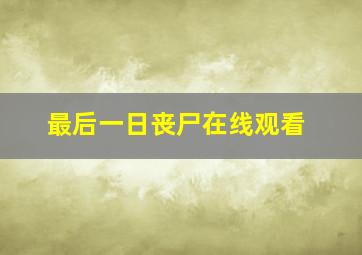 最后一日丧尸在线观看